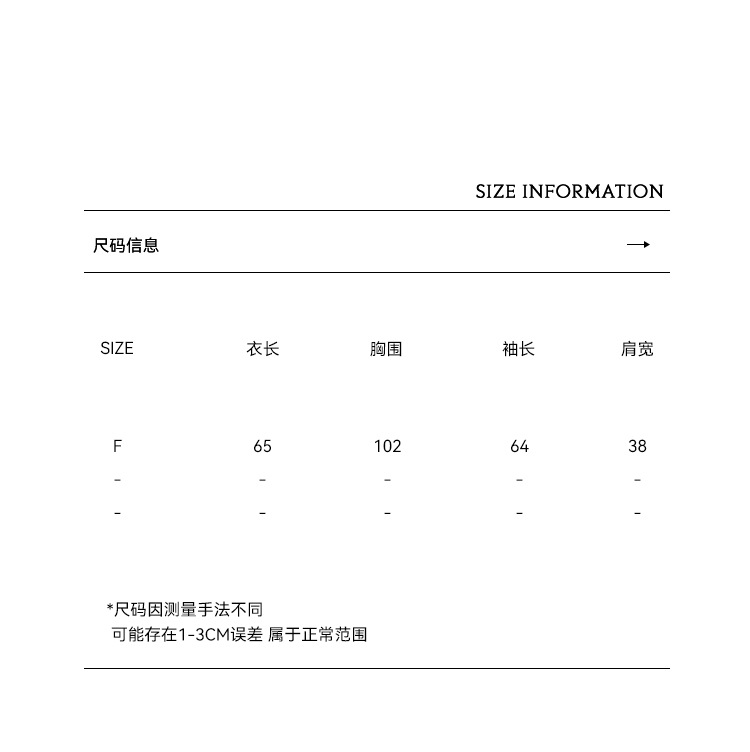 SIZE INFORMATION

尺码信息

→

| SIZE | 衣长 | 胸围 | 袖长 | 肩宽 |
|---|---|---|---|---|
| F | 65 | 102 | 64 | 38 |
| - | - | - | - | - |
| - | - | - | - | - |

*尺码因测量手法不同
可能存在1-3CM误差 属于正常范围